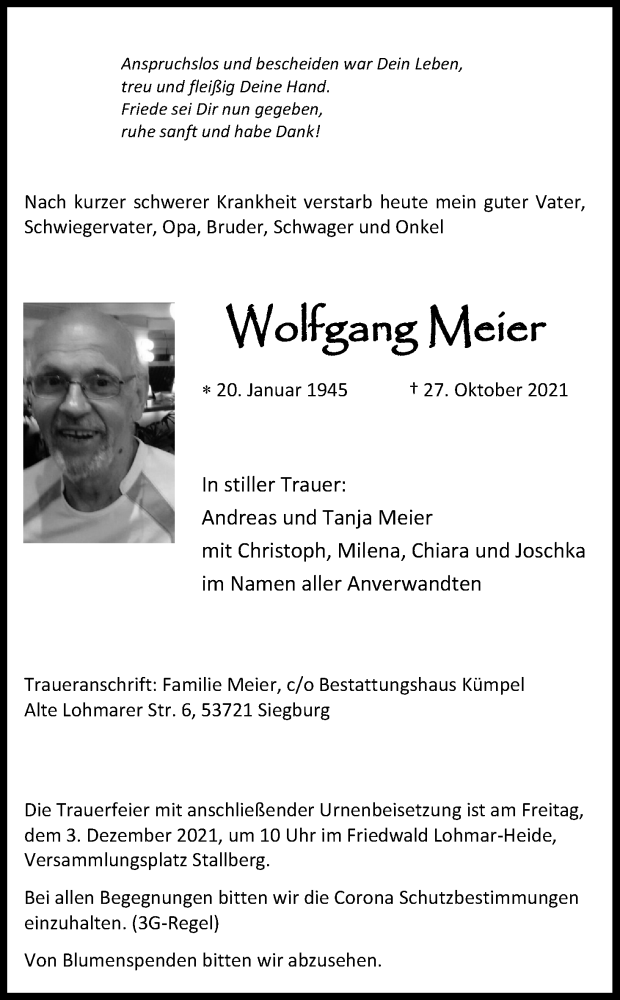 Anspruchslos und bescheiden war Dein Leben,
treu und fleißig Deine Hand.
Friede sei Dir nun gegeben,
ruhe sanft und habe Dank!

Nach kurzer schwerer Krankheit verstarb heute mein guter Vater, Schwiegervater, Opa, Bruder, Schwager und Onkel

Wolfgang Meier

* 20. Januar 1945 † 27. Oktober 2021

In stiller Trauer:
Andreas und Tanja Meier
mit Christoph, Milena, Chiara und Joschka
im Namen aller Anverwandten

Traueranschrift: Familie Meier, c/o Bestattungshaus Kümpel
Alte Lohmarer Str. 6, 53721 Siegburg

Die Trauerfeier mit anschließender Urnenbeisetzung ist am Freitag, dem 3. Dezember 2021, um 10 Uhr im Friedwald Lohmar-Heide, Versammlungsplatz Stallberg.

Bei allen Begegnungen bitten wir die Corona Schutzbestimmungen einzuhalten. (3G-Regel)

Von Blumenspenden bitten wir abzusehen.